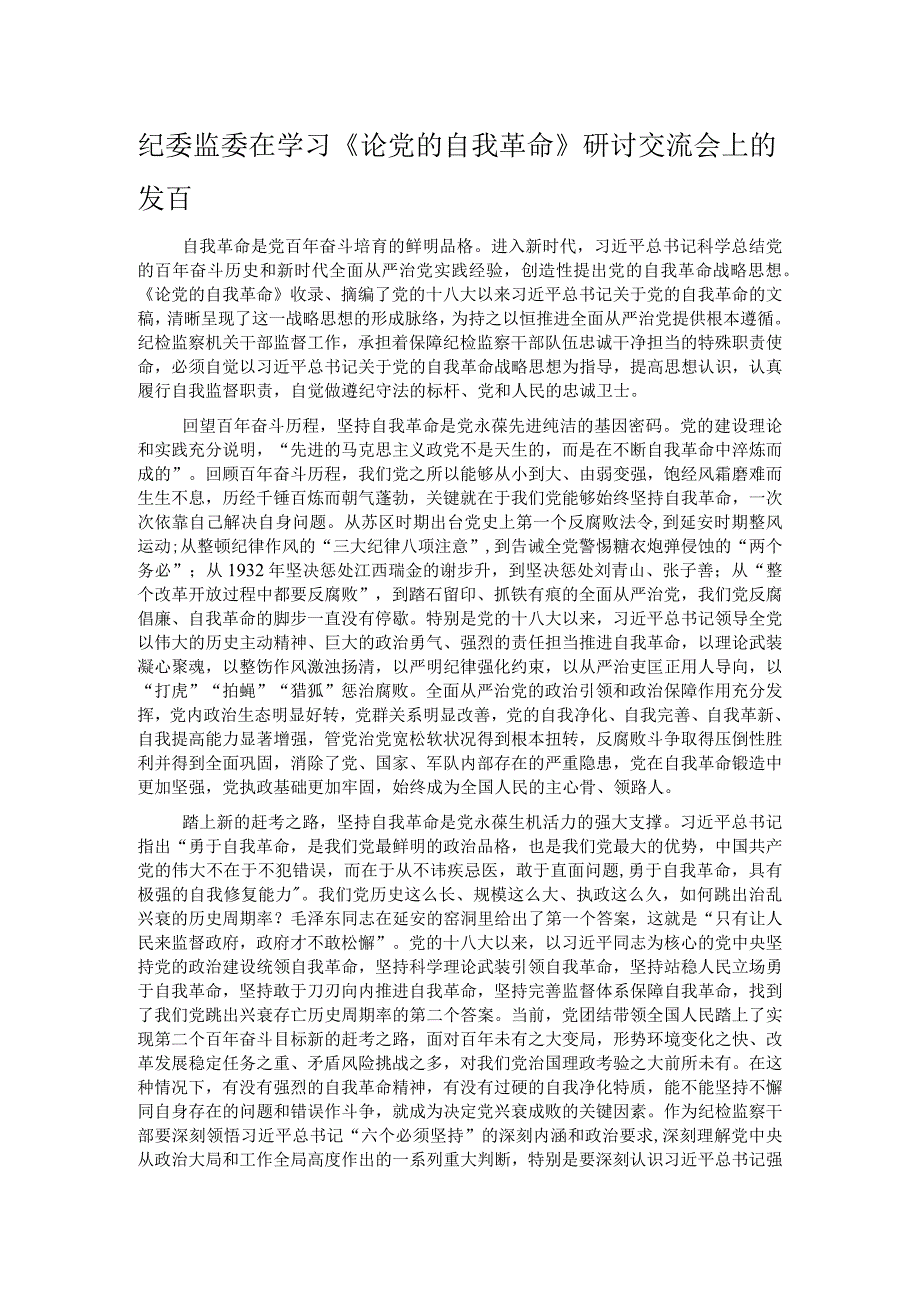 纪委监委在学习《论党的自我革命》研讨交流会上的发百

自我革命是党百年奋斗培育的鲜明品格。进入新时代，习近平总书记科学总结党的百年奋斗历史和新时代全面从严治党实践经验，创造性提出党的自我革命战略思想。《论党的自我革命》收录、摘编了党的十八大以来习近平总书记关于党的自我革命的文稿，清晰呈现了这一战略思想的形成脉络，为持之以恒推进全面从严治党提供根本遵循。纪检监察机关干部监督工作，承担着保障纪检监察干部队伍忠诚干净担当的特殊职责使命，必须自觉以习近平总书记关于党的自我革命战略思想为指导，提高思想认识，认真履行自我监督职责，自觉做遵纪守法的标杆、党和人民的忠诚卫士。

回望百年奋斗历程，坚持自我革命是党永葆先进纯洁的基因密码。党的建设理论和实践充分说明，“先进的马克思主义政党不是天生的，而是在不断自我革命中淬炼而成的”。回顾百年奋斗历程，我们党之所以能够从小到大、由弱变强，饱经风霜磨难而生生不息，历经千锤百炼而朝气蓬勃，关键就在于我们党能够始终坚持自我革命，一次次依靠自己解决自身问题。从苏区时期出台党史上第一个反腐败法令，到延安时期整风运动；从整顿纪律作风的“三大纪律八项注意”，到告诫全党警惕糖衣炮弹侵蚀的“两个务必”；从1932年坚决惩处江西瑞金的谢步升，到坚决惩处刘青山、张子善；从“整个改革开放过程中都要反腐败”，到踏石留印、抓铁有痕的全面从严治党，我们党反腐倡廉、自我革命的脚步一直没有停歇。特别是党的十八大以来，习近平总书记领导全党以伟大的历史主动精神、巨大的政治勇气、强烈的责任担当推进自我革命，以理论武装凝心聚魂，以整饬作风激浊扬清，以严明纪律强化约束，以从严治吏匡正用人导向，以“打虎”“拍蝇”“猎狐”惩治腐败。全面从严治党的政治引领和政治保障作用充分发挥，党内政治生态明显好转，党群关系明显改善，党的自我净化、自我完善、自我革新、自我提高能力显著增强，管党治党宽松软状况得到根本扭转，反腐败斗争取得压倒性胜利并得到全面巩固，消除了党、国家、军队内部存在的严重隐患，党在自我革命锻造中更加坚强，党执政基础更加牢固，始终成为全国人民的主心骨、领路人。

踏上新的赶考之路，坚持自我革命是党永葆生机活力的强大支撑。习近平总书记指出“勇于自我革命，是我们党最鲜明的政治品格，也是我们党最大的优势，中国共产党的伟大不在于不犯错误，而在于从不讳疾忌医，敢于直面问题，勇于自我革命，具有极强的自我修复能力”。我们党历史这么长、规模这么大、执政这么久，如何跳出治乱兴衰的历史周期率？毛泽东同志在延安的窑洞里给出了第一个答案，这就是“只有让人民来监督政府，政府才不敢松懈”。党的十八大以来，以习近平同志为核心的党中央坚持党的政治建设统领自我革命，坚持科学理论武装引领自我革命，坚持站稳人民立场勇于自我革命，坚持敢于刀刃向内推进自我革命，坚持完善监督体系保障自我革命，找到了我们党跳出兴衰存亡历史周期率的第二个答案。当前，党团结带领全国人民踏上了实现第二个百年奋斗目标新的赶考之路，面对百年未有之大变局，形势环境变化之快、改革发展稳定任务之重、矛盾风险挑战之多，对我们党治国理政考验之大前所未有。在这种情况下，有没有强烈的自我革命精神，有没有过硬的自我净化特质，能不能坚持不懈同自身存在的问题和错误作斗争，就成为决定党兴衰成败的关键因素。作为纪检监察干部要深刻领悟习近平总书记“六个必须坚持”的深刻内涵和政治要求，深刻理解党中央从政治大局和工作全局高度作出的一系列重大判断，特别是要深刻认识习近平总书记强